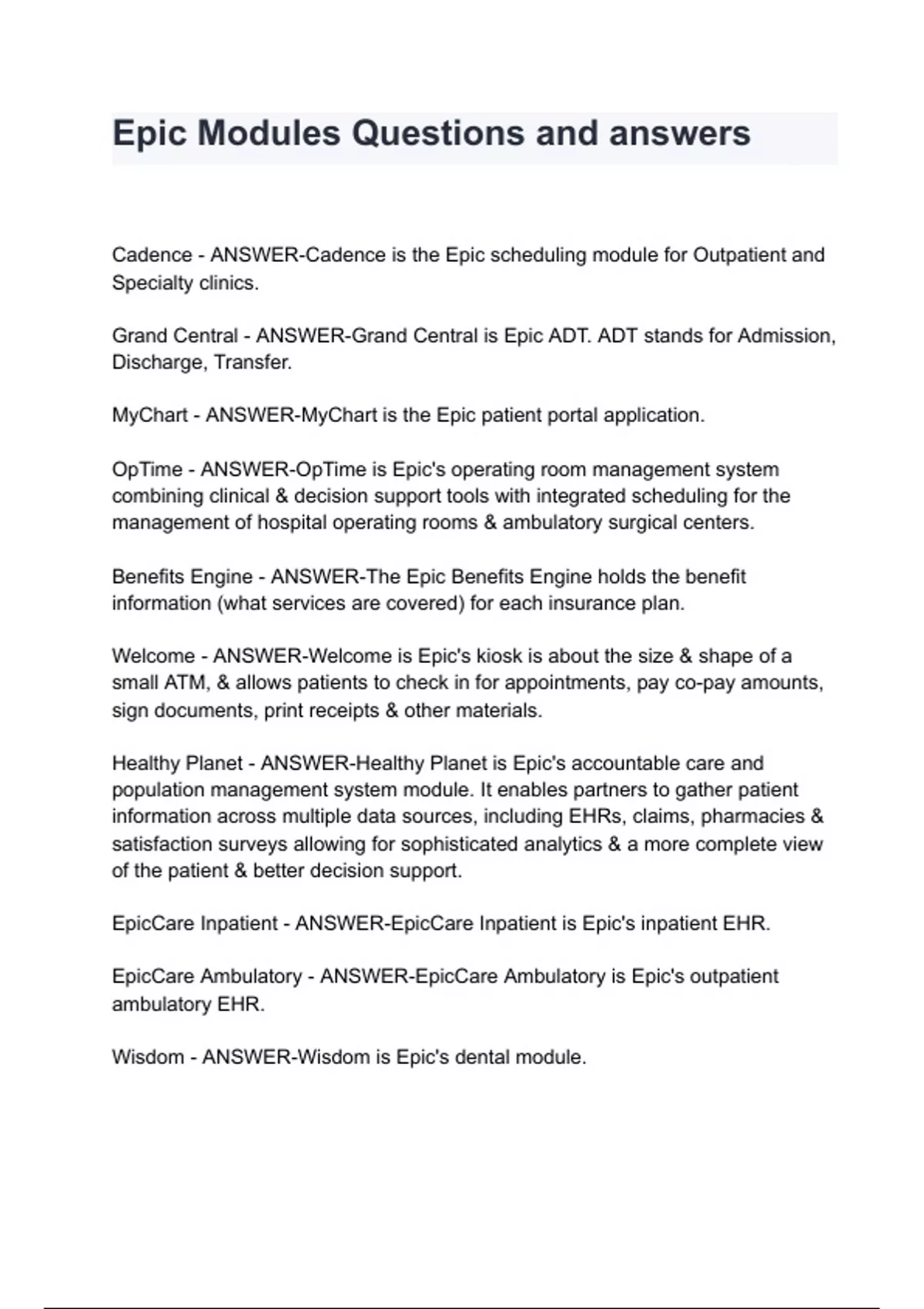 Epic Modules Questions and answers

Cadence - ANSWER-Cadence is the Epic scheduling module for Outpatient and Specialty clinics.

Grand Central - ANSWER-Grand Central is Epic ADT. ADT stands for Admission, Discharge, Transfer.

MyChart - ANSWER-MyChart is the Epic patient portal application.

OpTime - ANSWER-OpTime is Epic's operating room management system combining clinical & decision support tools with integrated scheduling for the management of hospital operating rooms & ambulatory surgical centers.

Benefits Engine - ANSWER-The Epic Benefits Engine holds the benefit information (what services are covered) for each insurance plan.

Welcome - ANSWER-Welcome is Epic's kiosk is about the size & shape of a small ATM, & allows patients to check in for appointments, pay co-pay amounts, sign documents, print receipts & other materials.

Healthy Planet - ANSWER-Healthy Planet is Epic's accountable care and population management system module. It enables partners to gather patient information across multiple data sources, including EHRs, claims, pharmacies & satisfaction surveys allowing for sophisticated analytics & a more complete view of the patient & better decision support.

EpicCare Inpatient - ANSWER-EpicCare Inpatient is Epic's inpatient EHR.

EpicCare Ambulatory - ANSWER-EpicCare Ambulatory is Epic's outpatient ambulatory EHR.

Wisdom - ANSWER-Wisdom is Epic's dental module.